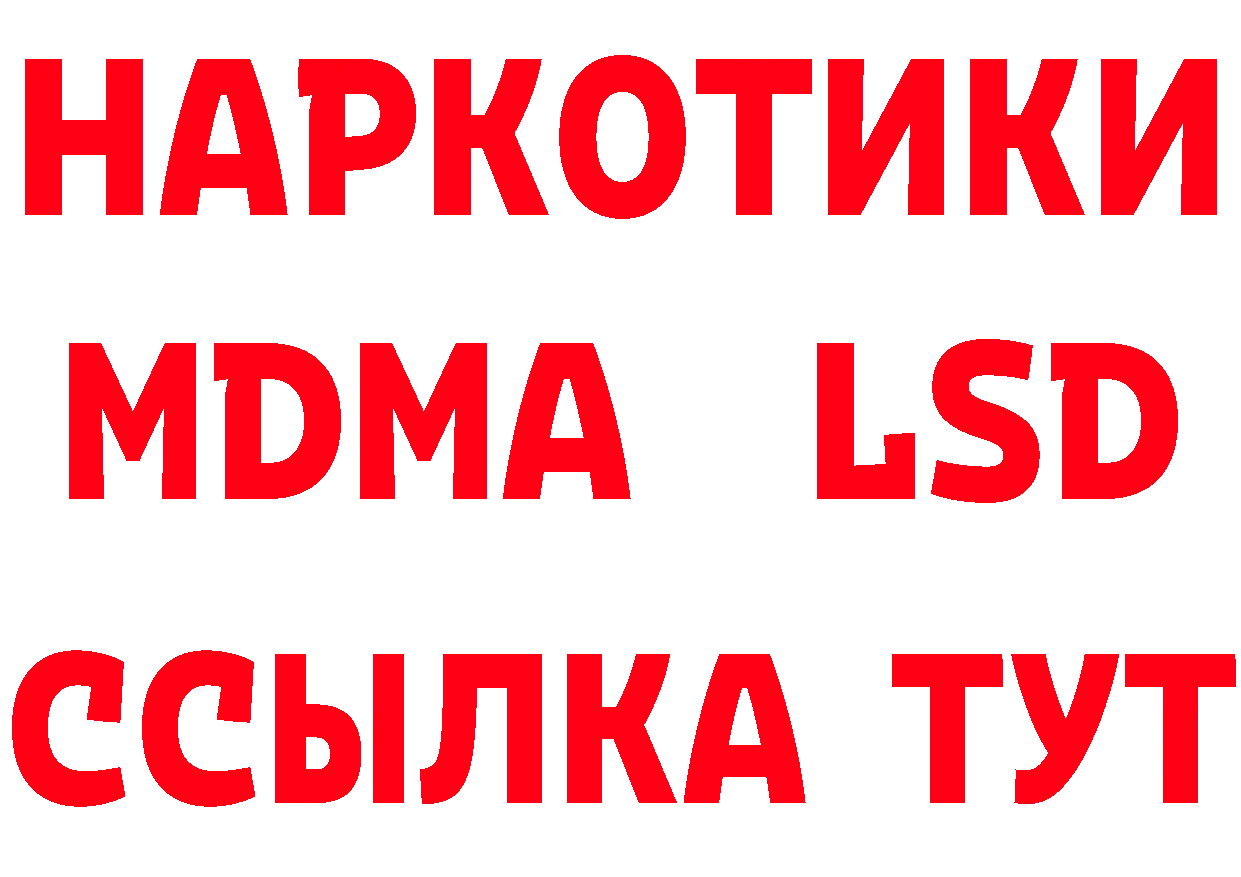 НАРКОТИКИ
MDMA LSD
ССЫЛКА ТУТ